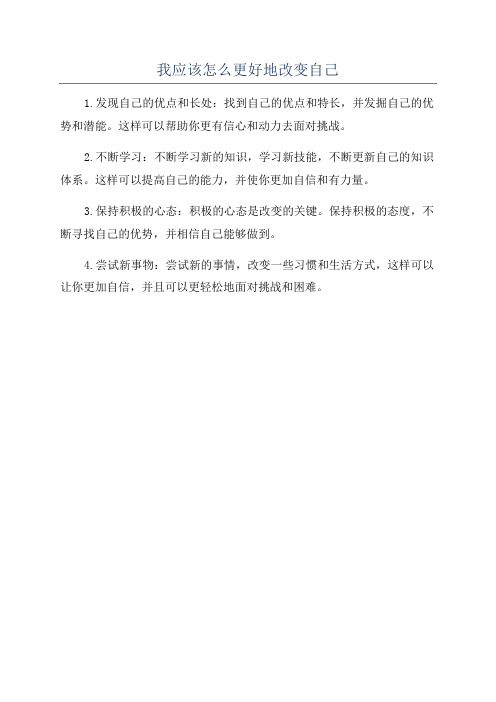 我应该怎么更好地改变自己

1.发现自己的优点和长处：找到自己的优点和特长，并发掘自己的优势和潜能。这样可以帮助你更有信心和动力去面对挑战。

2.不断学习：不断学习新的知识，学习新技能，不断更新自己的知识体系。这样可以提高自己的能力，并使你更加自信和有力量。

3.保持积极的心态：积极的心态是改变的关键。保持积极的态度，不断寻找自己的优势，并相信自己能够做到。

4.尝试新事物：尝试新的事情，改变一些习惯和生活方式，这样可以让你更加自信，并且可以更轻松地面对挑战和困难。